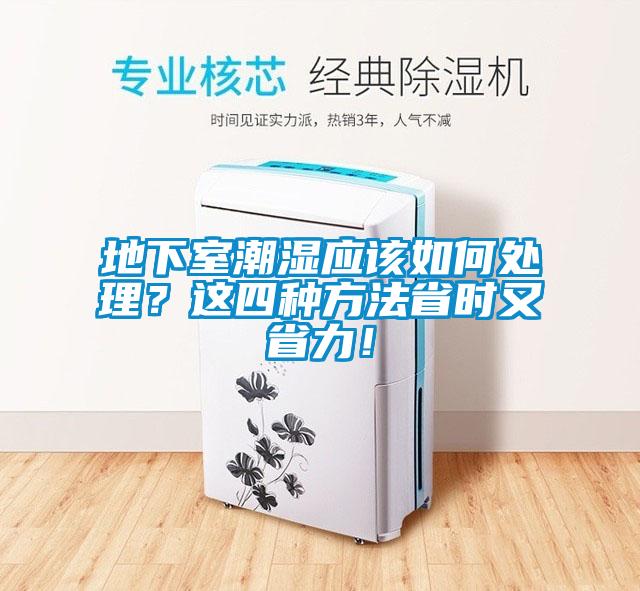 专业核芯 经典除湿机

时间见证实力派，热销3年，人气不减

地下室潮湿应该如何处理？这四种方法省时又省力！